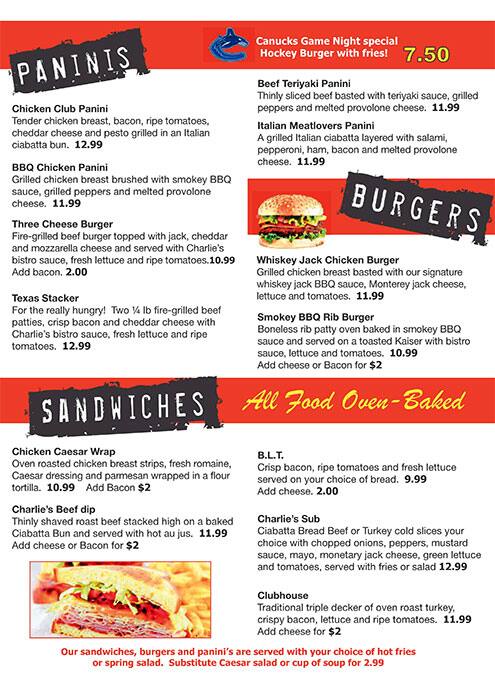 Canucks Game Night special
Hockey Burger with fries! 7.50

PANINIS

Chicken Club Panini
Tender chicken breast, bacon, ripe tomatoes, cheddar cheese and pesto grilled in an Italian ciabatta bun. 12.99

BBQ Chicken Panini
Grilled chicken breast brushed with smokey BBQ sauce, grilled peppers and melted provolone cheese. 11.99

Three Cheese Burger
Fire-grilled beef burger topped with jack, cheddar and mozzarella cheese and served with Charlie's bistro sauce, fresh lettuce and ripe tomatoes.10.99
Add bacon. 2.00

Texas Stacker
For the really hungry! Two ¼ lb fire-grilled beef patties, crisp bacon and cheddar cheese with Charlie's bistro sauce, fresh lettuce and ripe tomatoes. 12.99

Beef Teriyaki Panini
Thinly sliced beef basted with teriyaki sauce, grilled peppers and melted provolone cheese. 11.99

Italian Meatlovers Panini
A grilled Italian ciabatta layered with salami, pepperoni, ham, bacon and melted provolone cheese. 11.99

BURGERS

Whiskey Jack Chicken Burger
Grilled chicken breast basted with our signature whiskey jack BBQ sauce, Monterey jack cheese, lettuce and tomatoes. 11.99

Smokey BBQ Rib Burger
Boneless rib patty oven baked in smokey BBQ sauce and served on a toasted Kaiser with bistro sauce, lettuce and tomatoes. 10.99
Add cheese or Bacon for $2

SANDWICHES

All Food Oven-Baked

Chicken Caesar Wrap
Oven roasted chicken breast strips, fresh romaine, Caesar dressing and parmesan wrapped in a flour tortilla. 10.99 Add Bacon $2

Charlie's Beef dip
Thinly shaved roast beef stacked high on a baked Ciabatta Bun and served with hot au jus. 11.99
Add cheese or Bacon for $2

B.L.T.
Crisp bacon, ripe tomatoes and fresh lettuce served on your choice of bread. 9.99
Add cheese. 2.00

Charlie's Sub
Ciabatta Bread Beef or Turkey cold slices your choice with chopped onions, peppers, mustard sauce, mayo, monetary jack cheese, green lettuce and tomatoes, served with fries or salad 12.99

Clubhouse
Traditional triple decker of oven roast turkey, crispy bacon, lettuce and ripe tomatoes. 11.99
Add cheese for $2

Our sandwiches, burgers and panini's are served with your choice of hot fries or spring salad. Substitute Caesar salad or cup of soup for 2.99